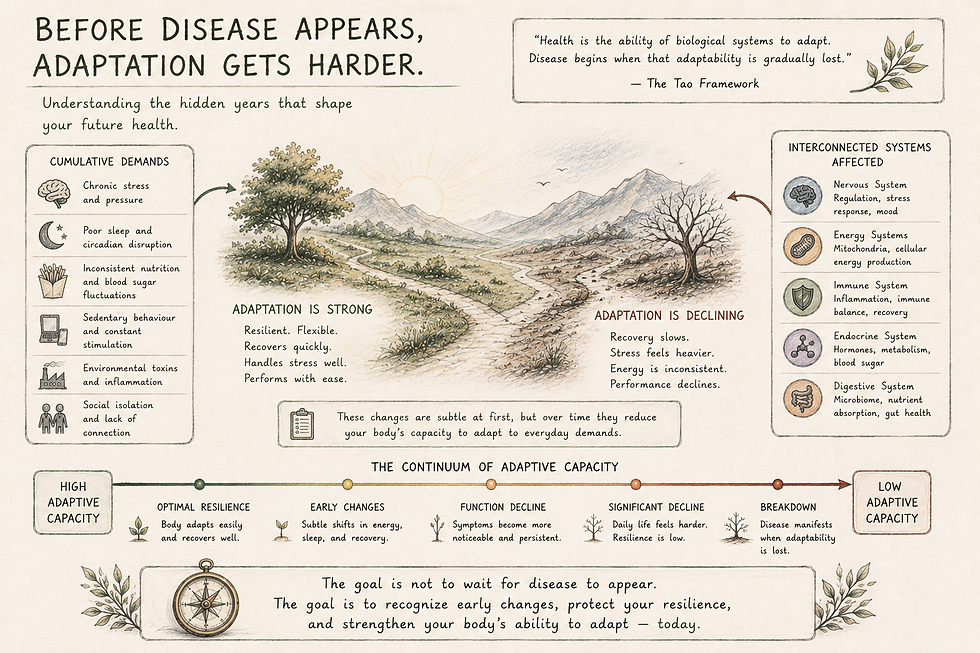 BEFORE DISEASE APPEARS, ADAPTATION GETS HARDER.

Understanding the hidden years that shape your future health.

"Health is the ability of biological systems to adapt. Disease begins when that adaptability is gradually lost."
— The Tao Framework

CUMULATIVE DEMANDS

Chronic stress and pressure

Poor sleep and circadian disruption

Inconsistent nutrition and blood sugar fluctuations

Sedentary behaviour and constant stimulation

Environmental toxins and inflammation

Social isolation and lack of connection

ADAPTATION IS STRONG
Resilient. Flexible.
Recovers quickly.
Handles stress well.
Performs with ease.

ADAPTATION IS DECLINING
Recovery slows.
Stress feels heavier.
Energy is inconsistent.
Performance declines.

These changes are subtle at first, but over time they reduce your body's capacity to adapt to everyday demands.

INTERCONNECTED SYSTEMS AFFECTED

Nervous System
Regulation, stress response, mood

Energy Systems
Mitochondria, cellular energy production

Immune System
Inflammation, immune balance, recovery

Endocrine System
Hormones, metabolism, blood sugar

Digestive System
Microbiome, nutrient absorption, gut health

THE CONTINUUM OF ADAPTIVE CAPACITY

HIGH ADAPTIVE CAPACITY

OPTIMAL RESILIENCE
Body adapts easily and recovers well.

EARLY CHANGES
Subtle shifts in energy, sleep, and recovery.

FUNCTION DECLINE
Symptoms become more noticeable and persistent.

SIGNIFICANT DECLINE
Daily life feels harder. Resilience is low.

BREAKDOWN
Disease manifests when adaptability is lost.

LOW ADAPTIVE CAPACITY

The goal is not to wait for disease to appear.
The goal is to recognize early changes, protect your resilience, and strengthen your body's ability to adapt — today.